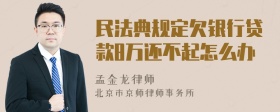 民法典规定欠银行贷款8万还不起怎么办

孟金龙律师
北京市京师律师事务所